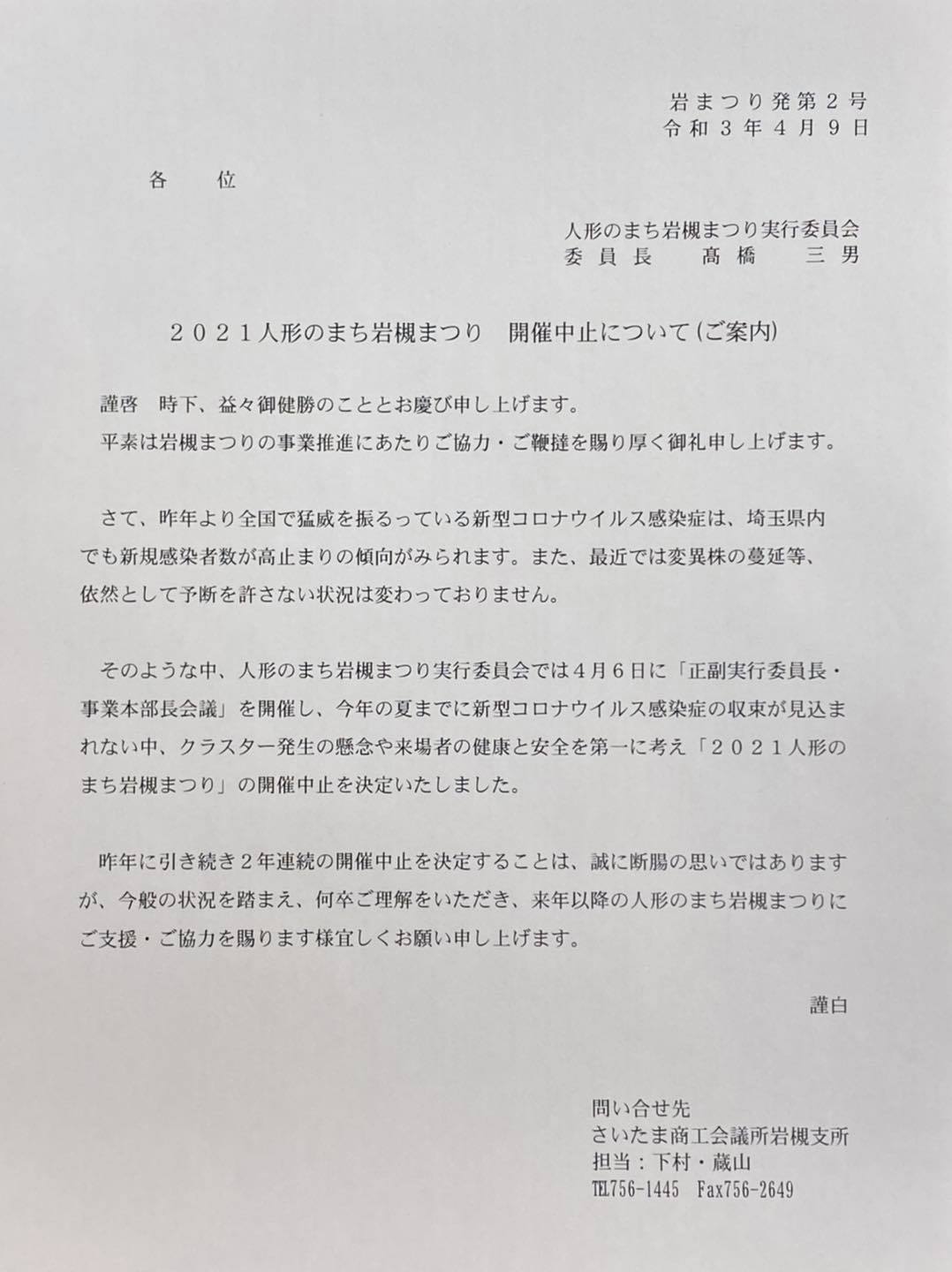 岩まつり発第２号
令和３年４月９日

各　位

人形のまち岩槻まつり実行委員会
委員長　髙橋　三男

２０２１人形のまち岩槻まつり　開催中止について（ご案内）

謹啓　時下、益々御健勝のこととお慶び申し上げます。
平素は岩槻まつりの事業推進にあたりご協力・ご鞭撻を賜り厚く御礼申し上げます。

さて、昨年より全国で猛威を振るっている新型コロナウイルス感染症は、埼玉県内でも新規感染者数が高止まりの傾向がみられます。また、最近では変異株の蔓延等、依然として予断を許さない状況は変わっておりません。

そのような中、人形のまち岩槻まつり実行委員会では４月６日に「正副実行委員長・事業本部長会議」を開催し、今年の夏までに新型コロナウイルス感染症の収束が見込まれない中、クラスター発生の懸念や来場者の健康と安全を第一に考え「２０２１人形のまち岩槻まつり」の開催中止を決定いたしました。

昨年に引き続き２年連続の開催中止を決定することは、誠に断腸の思いではありますが、今般の状況を踏まえ、何卒ご理解をいただき、来年以降の人形のまち岩槻まつりにご支援・ご協力を賜ります様宜しくお願い申し上げます。

謹白

問い合せ先
さいたま商工会議所岩槻支所
担当：下村・蔵山
TEL756-1445　Fax756-2649